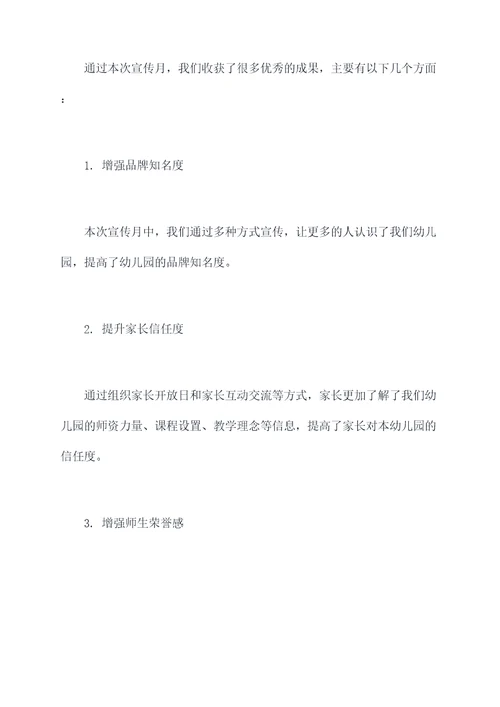 通过本次宣传月，我们收获了很多优秀的成果，主要有以下几个方面：

1. 增强品牌知名度

本次宣传月中，我们通过多种方式宣传，让更多的人认识了我们幼儿园，提高了幼儿园的品牌知名度。

2. 提升家长信任度

通过组织家长开放日和家长互动交流等方式，家长更加了解了我们幼儿园的师资力量、课程设置、教学理念等信息，提高了家长对本幼儿园的信任度。

3. 增强师生荣誉感